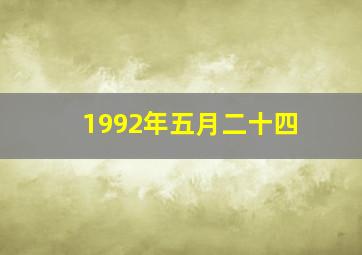 1992年五月二十四